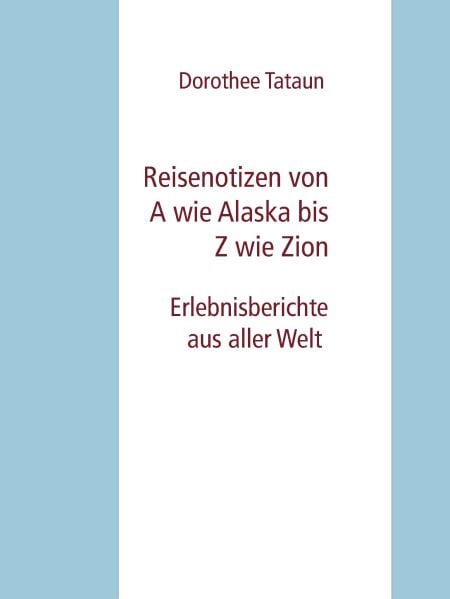 Dorothee Tataun

Reisenotizen von A wie Alaska bis Z wie Zion

Erlebnisberichte aus aller Welt